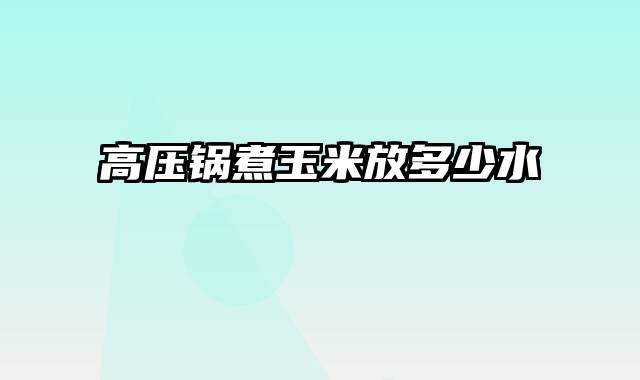 高压锅煮玉米放多少水